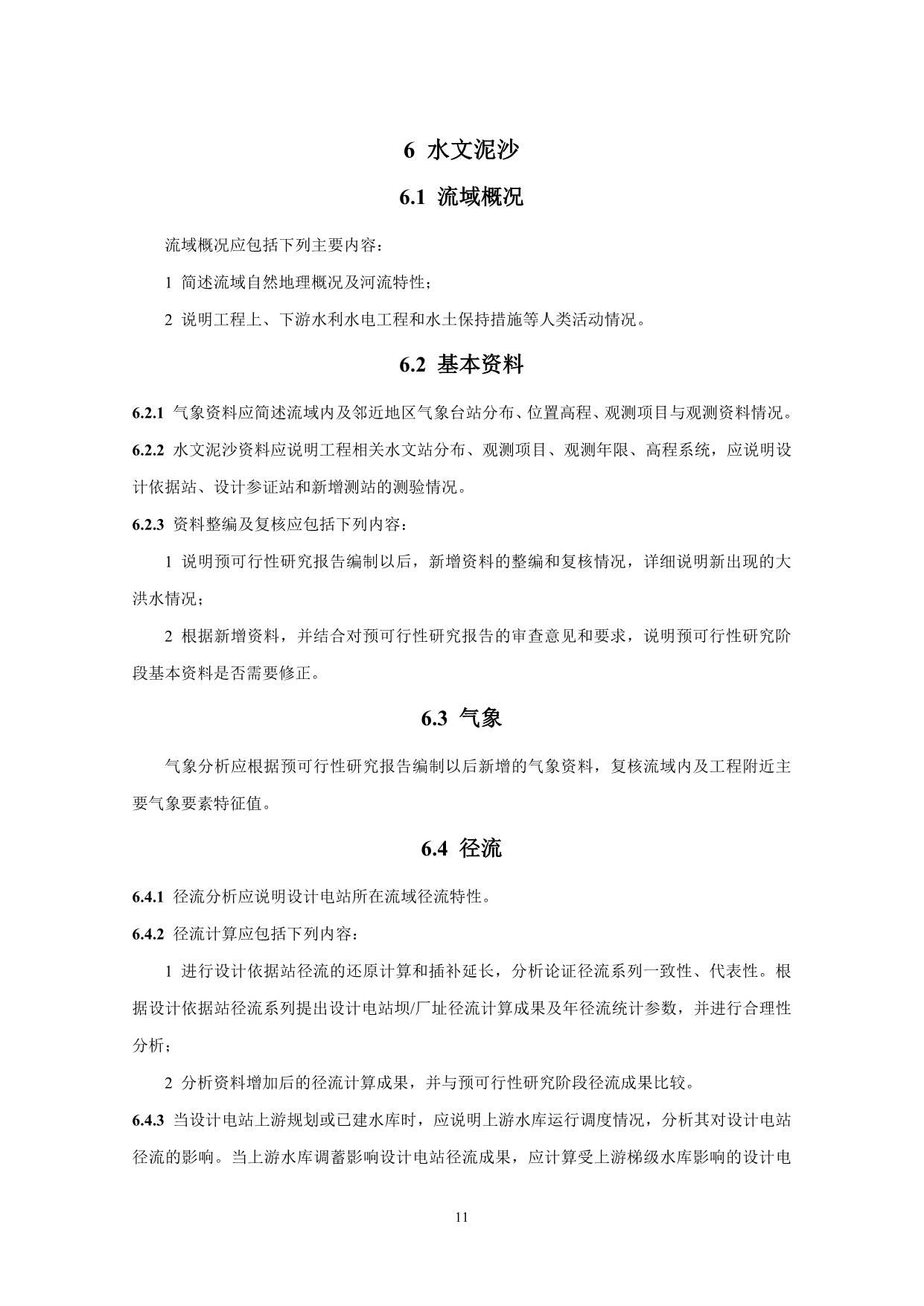 6 水文泥沙

6.1 流域概况

流域概况应包括下列主要内容：

1 简述流域自然地理概况及河流特性；

2 说明工程上、下游水利水电工程和水土保持措施等人类活动情况。

6.2 基本资料

6.2.1 气象资料应简述流域内及邻近地区气象台站分布、位置高程、观测项目与观测资料情况。

6.2.2 水文泥沙资料应说明工程相关水文站分布、观测项目、观测年限、高程系统，应说明设计依据站、设计参证站和新增测站的测验情况。

6.2.3 资料整编及复核应包括下列内容：

1 说明预可行性研究报告编制以后，新增资料的整编和复核情况，详细说明新出现的大洪水情况；

2 根据新增资料，并结合对预可行性研究报告的审查意见和要求，说明预可行性研究阶段基本资料是否需要修正。

6.3 气象

气象分析应根据预可行性研究报告编制以后新增的气象资料，复核流域内及工程附近主要气象要素特征值。

6.4 径流

6.4.1 径流分析应说明设计电站所在流域径流特性。

6.4.2 径流计算应包括下列内容：

1 进行设计依据站径流的还原计算和插补延长，分析论证径流系列一致性、代表性。根据设计依据站径流系列提出设计电站坝/厂址径流计算成果及年径流统计参数，并进行合理性分析；

2 分析资料增加后的径流计算成果，并与预可行性研究阶段径流成果比较。

6.4.3 当设计电站上游规划或已建水库时，应说明上游水库运行调度情况，分析其对设计电站径流的影响。当上游水库调蓄影响设计电站径流成果，应计算受上游梯级水库影响的设计电

11